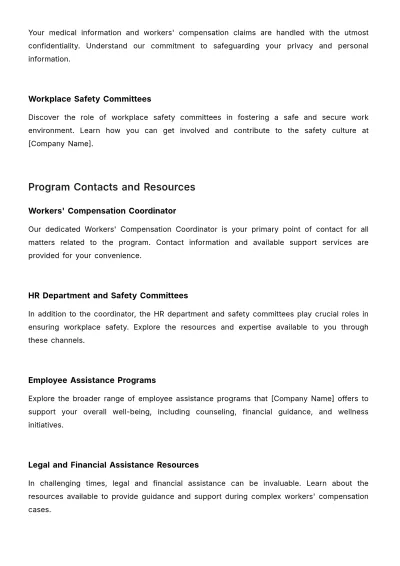 Your medical information and workers' compensation claims are handled with the utmost confidentiality. Understand our commitment to safeguarding your privacy and personal information.

Workplace Safety Committees

Discover the role of workplace safety committees in fostering a safe and secure work environment. Learn how you can get involved and contribute to the safety culture at [Company Name].

Program Contacts and Resources

Workers' Compensation Coordinator

Our dedicated Workers' Compensation Coordinator is your primary point of contact for all matters related to the program. Contact information and available support services are provided for your convenience.

HR Department and Safety Committees

In addition to the coordinator, the HR department and safety committees play crucial roles in ensuring workplace safety. Explore the resources and expertise available to you through these channels.

Employee Assistance Programs

Explore the broader range of employee assistance programs that [Company Name] offers to support your overall well-being, including counseling, financial guidance, and wellness initiatives.

Legal and Financial Assistance Resources

In challenging times, legal and financial assistance can be invaluable. Learn about the resources available to provide guidance and support during complex workers' compensation cases.